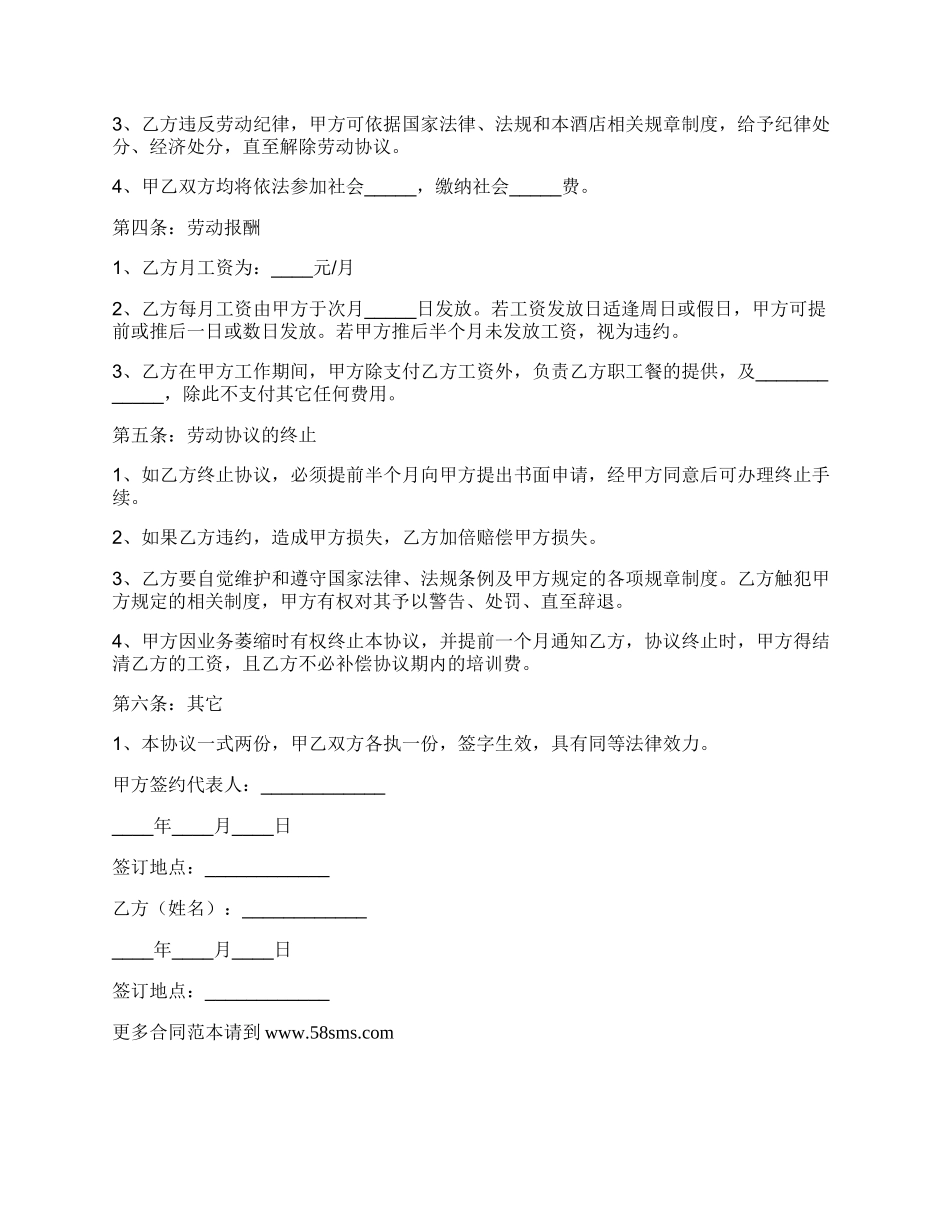 3、乙方违反劳动纪律，甲方可依据国家法律、法规和本酒店相关规章制度，给予纪律处分、经济处分，直至解除劳动协议。

4、甲乙双方均将依法参加社会_____，缴纳社会_____费。

第四条：劳动报酬

1、乙方月工资为：____元/月

2、乙方每月工资由甲方于次月_____日发放。若工资发放日适逢周日或假日，甲方可提前或推后一日或数日发放。若甲方推后半个月未发放工资，视为违约。

3、乙方在甲方工作期间，甲方除支付乙方工资外，负责乙方职工餐的提供，及____________，除此不支付其它任何费用。

第五条：劳动协议的终止

1、如乙方终止协议，必须提前半个月向甲方提出书面申请，经甲方同意后可办理终止手续。

2、如果乙方违约，造成甲方损失，乙方加倍赔偿甲方损失。

3、乙方要自觉维护和遵守国家法律、法规条例及甲方规定的各项规章制度。乙方触犯甲方规定的相关制度，甲方有权对其予以警告、处罚、直至辞退。

4、甲方因业务萎缩时有权终止本协议，并提前一个月通知乙方，协议终止时，甲方得结清乙方的工资，且乙方不必补偿协议期内的培训费。

第六条：其它

1、本协议一式两份，甲乙双方各执一份，签字生效，具有同等法律效力。

甲方签约代表人：_____________

____年____月____日

签订地点：_____________

乙方（姓名）：_____________

____年____月____日

签订地点：_____________

更多合同范本请到 www.58sms.com